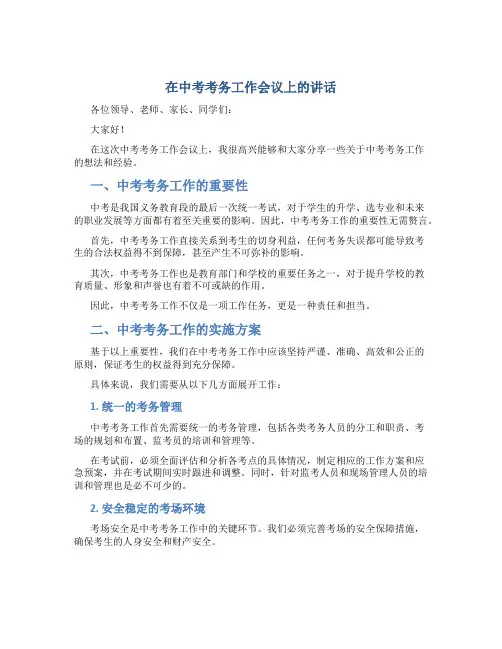 在中考考务工作会议上的讲话

各位领导、老师、家长、同学们：

大家好！

在这次中考考务工作会议上，我很高兴能够和大家分享一些关于中考考务工作的想法和经验。

一、中考考务工作的重要性

中考是我国义务教育段的最后一次统一考试，对于学生的升学、选专业和未来的职业发展等方面都有着至关重要的影响。因此，中考考务工作的重要性无需赘言。

首先，中考考务工作直接关系到考生的切身利益，任何考务失误都可能导致考生的合法权益得不到保障，甚至产生不可弥补的影响。

其次，中考考务工作也是教育部门和学校的重要任务之一，对于提升学校的教育质量、形象和声誉也有着不可或缺的作用。

因此，中考考务工作不仅是一项工作任务，更是一种责任和担当。

二、中考考务工作的实施方案

基于以上重要性，我们在中考考务工作中应该坚持严谨、准确、高效和公正的原则，保证考生的权益得到充分保障。

具体来说，我们需要从以下几方面展开工作：

1. 统一的考务管理

中考考务工作首先需要统一的考务管理，包括各类考务人员的分工和职责、考场的规划和布置、监考员的培训和管理等。

在考试前，必须全面评估和分析各考点的具体情况，制定相应的工作方案和应急预案，并在考试期间实时跟进和调整。同时，针对监考人员和现场管理人员的培训和管理也是必不可少的。

2. 安全稳定的考场环境

考场安全是中考考务工作中的关键环节。我们必须完善考场的安全保障措施，确保考生的人身安全和财产安全。